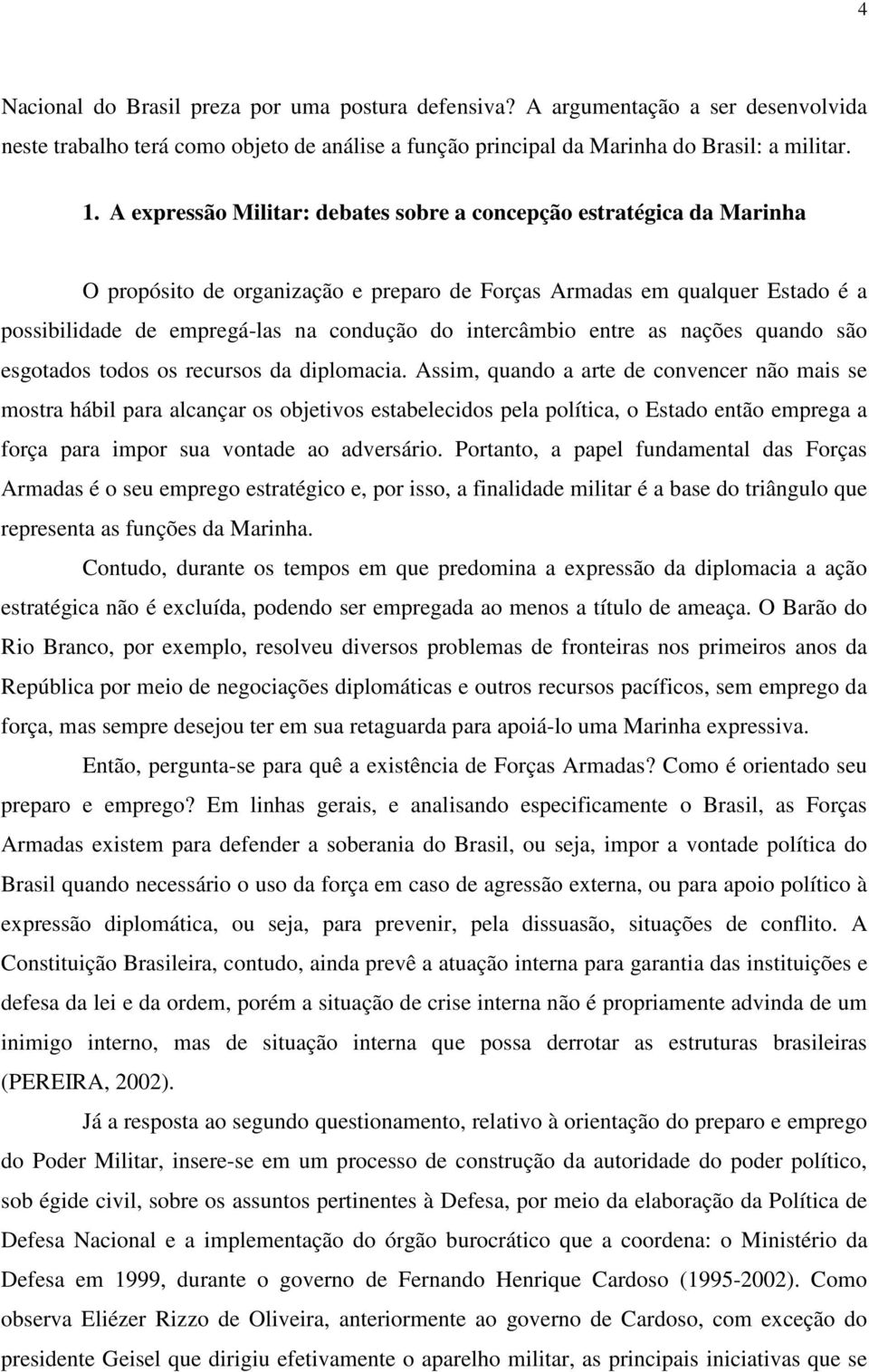 4

Nacional do Brasil preza por uma postura defensiva? A argumentação a ser desenvolvida neste trabalho terá como objeto de análise a função principal da Marinha do Brasil: a militar.

1. A expressão Militar: debates sobre a concepção estratégica da Marinha

O propósito de organização e preparo de Forças Armadas em qualquer Estado é a possibilidade de empregá-las na condução do intercâmbio entre as nações quando são esgotados todos os recursos da diplomacia. Assim, quando a arte de convencer não mais se mostra hábil para alcançar os objetivos estabelecidos pela política, o Estado então emprega a força para impor sua vontade ao adversário. Portanto, a papel fundamental das Forças Armadas é o seu emprego estratégico e, por isso, a finalidade militar é a base do triângulo que representa as funções da Marinha.

Contudo, durante os tempos em que predomina a expressão da diplomacia a ação estratégica não é excluída, podendo ser empregada ao menos a título de ameaça. O Barão do Rio Branco, por exemplo, resolveu diversos problemas de fronteiras nos primeiros anos da República por meio de negociações diplomáticas e outros recursos pacíficos, sem emprego da força, mas sempre desejou ter em sua retaguarda para apoiá-lo uma Marinha expressiva.

Então, pergunta-se para quê a existência de Forças Armadas? Como é orientado seu preparo e emprego? Em linhas gerais, e analisando especificamente o Brasil, as Forças Armadas existem para defender a soberania do Brasil, ou seja, impor a vontade política do Brasil quando necessário o uso da força em caso de agressão externa, ou para apoio político à expressão diplomática, ou seja, para prevenir, pela dissuasão, situações de conflito. A Constituição Brasileira, contudo, ainda prevê a atuação interna para garantia das instituições e defesa da lei e da ordem, porém a situação de crise interna não é propriamente advinda de um inimigo interno, mas de situação interna que possa derrotar as estruturas brasileiras (PEREIRA, 2002).

Já a resposta ao segundo questionamento, relativo à orientação do preparo e emprego do Poder Militar, insere-se em um processo de construção da autoridade do poder político, sob égide civil, sobre os assuntos pertinentes à Defesa, por meio da elaboração da Política de Defesa Nacional e a implementação do órgão burocrático que a coordena: o Ministério da Defesa em 1999, durante o governo de Fernando Henrique Cardoso (1995-2002). Como observa Eliézer Rizzo de Oliveira, anteriormente ao governo de Cardoso, com exceção do presidente Geisel que dirigiu efetivamente o aparelho militar, as principais iniciativas que se